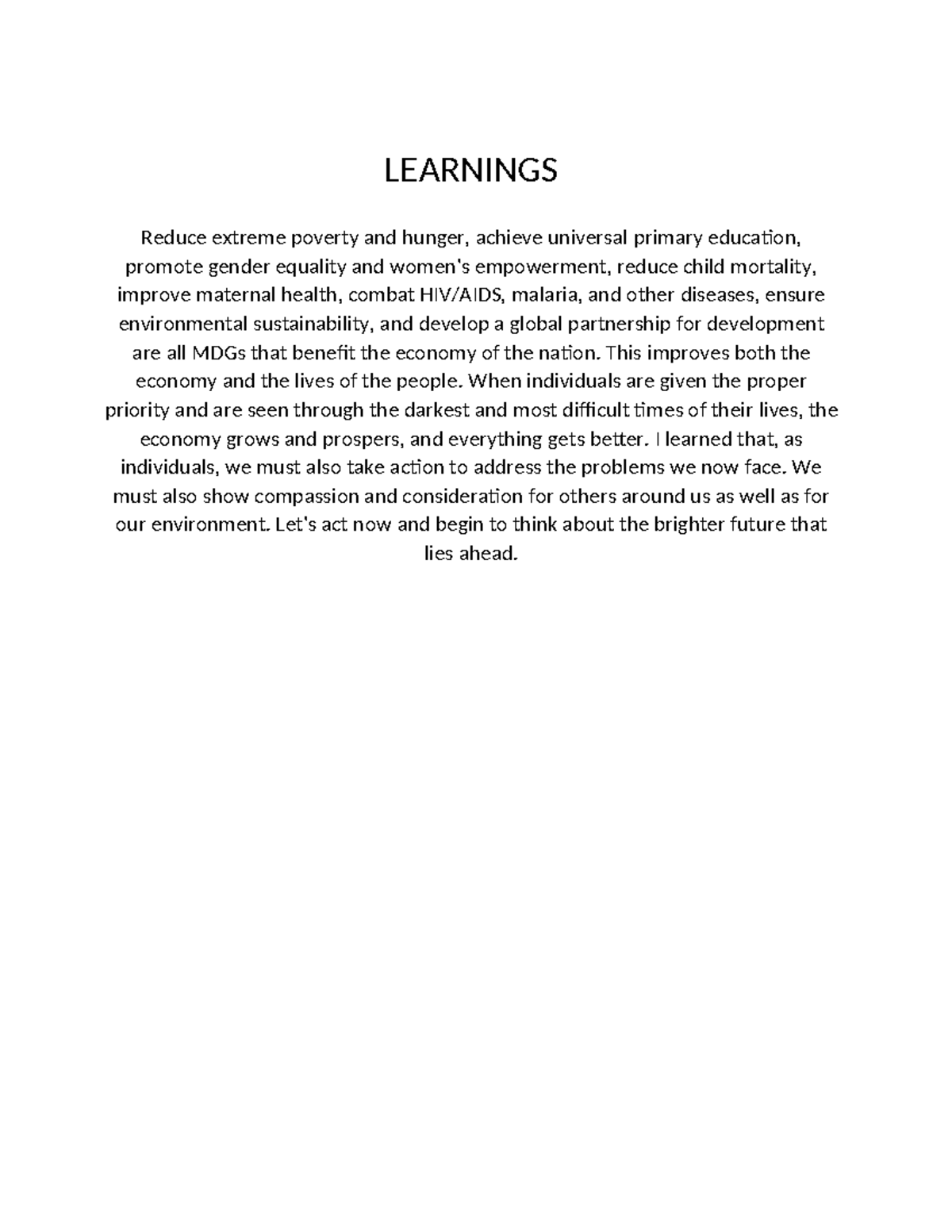 LEARNINGS

Reduce extreme poverty and hunger, achieve universal primary education, promote gender equality and women's empowerment, reduce child mortality, improve maternal health, combat HIV/AIDS, malaria, and other diseases, ensure environmental sustainability, and develop a global partnership for development are all MDGs that benefit the economy of the nation. This improves both the economy and the lives of the people. When individuals are given the proper priority and are seen through the darkest and most difficult times of their lives, the economy grows and prospers, and everything gets better. I learned that, as individuals, we must also take action to address the problems we now face. We must also show compassion and consideration for others around us as well as for our environment. Let's act now and begin to think about the brighter future that lies ahead.